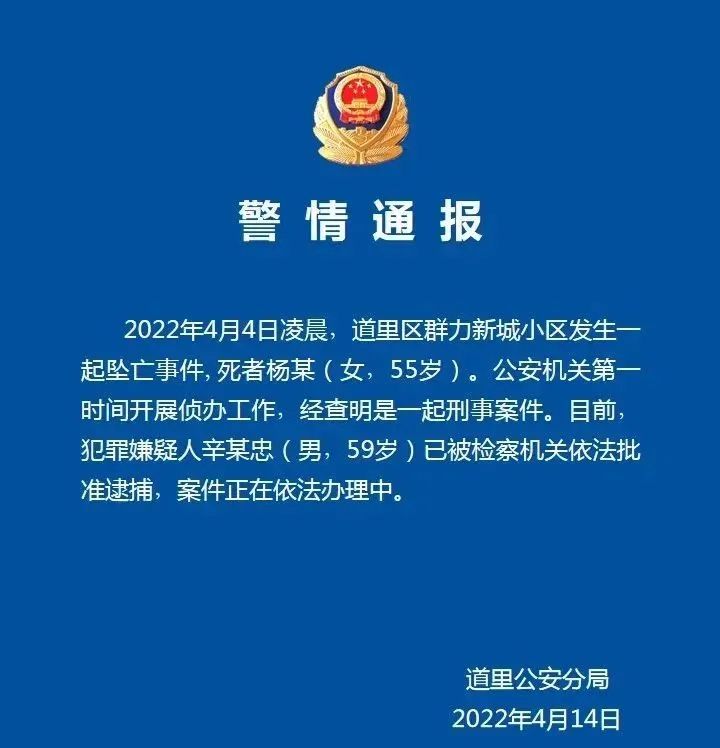 警情通报

2022年4月4日凌晨，道里区群力新城小区发生一起坠亡事件，死者杨某（女，55岁）。公安机关第一时间开展侦办工作，经查明是一起刑事案件。目前，犯罪嫌疑人辛某忠（男，59岁）已被检察机关依法批准逮捕，案件正在依法办理中。

道里公安分局
2022年4月14日